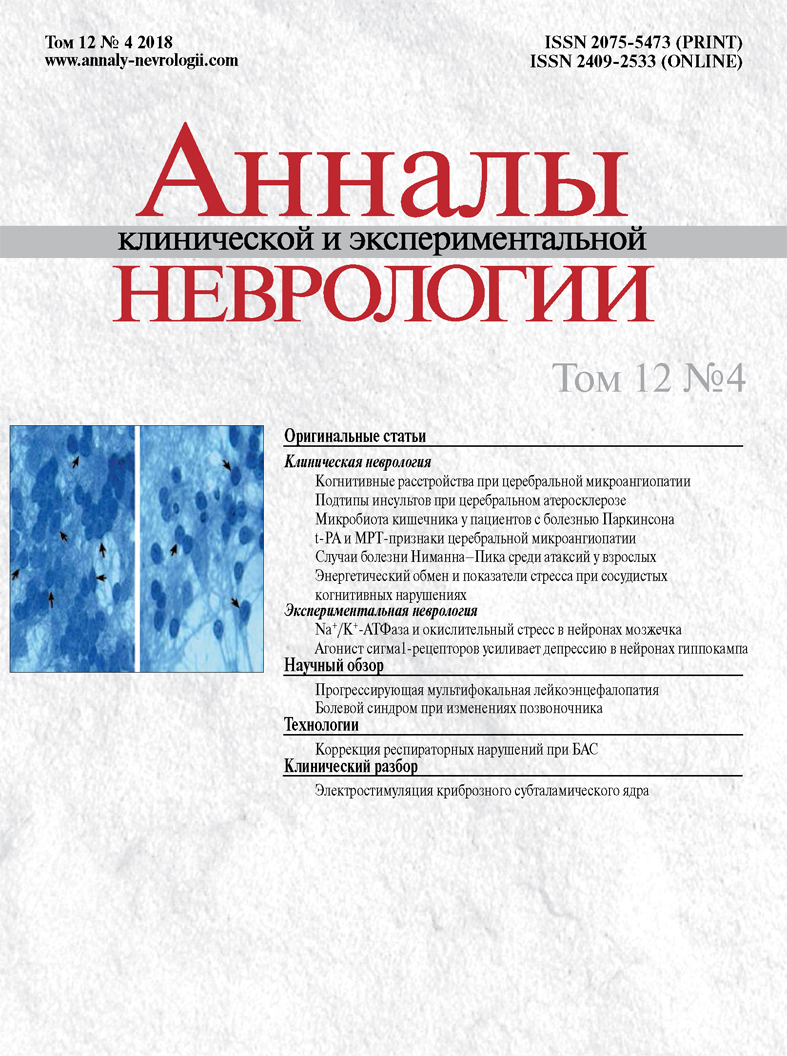 Том 12 № 4 2018
www.annaly-nevrologii.com

ISSN 2075-5473 (PRINT)
ISSN 2409-2533 (ONLINE)

Анналы
клинической и экспериментальной
НЕВРОЛОГИИ

Том 12 №4

Оригинальные статьи

Клиническая неврология
Когнитивные расстройства при церебральной микроангиопатии
Подтипы инсультов при церебральном атеросклерозе
Микробиота кишечника у пациентов с болезнью Паркинсона
t-PA и МРТ-признаки церебральной микроангиопатии
Случаи болезни Ниманна–Пика среди атаксий у взрослых
Энергетический обмен и показатели стресса при сосудистых когнитивных нарушениях

Экспериментальная неврология
$Na^+/K^+$-АТФаза и окислительный стресс в нейронах мозжечка
Агонист сигма1-рецепторов усиливает депрессию в нейронах гиппокампа

Научный обзор
Прогрессирующая мультифокальная лейкоэнцефалопатия
Болевой синдром при изменениях позвоночника

Технологии
Коррекция респираторных нарушений при БАС

Клинический разбор
Электростимуляция криброзного субталамического ядра